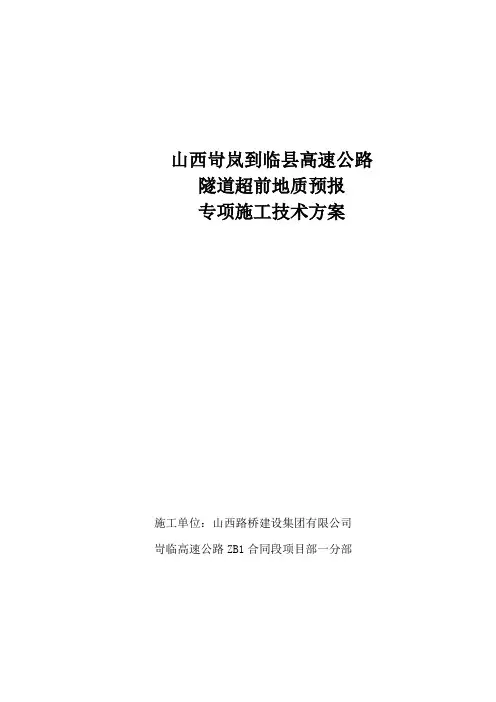 山西岢岚到临县高速公路
隧道超前地质预报
专项施工技术方案

施工单位：山西路桥建设集团有限公司
岢临高速公路ZB1合同段项目部一分部